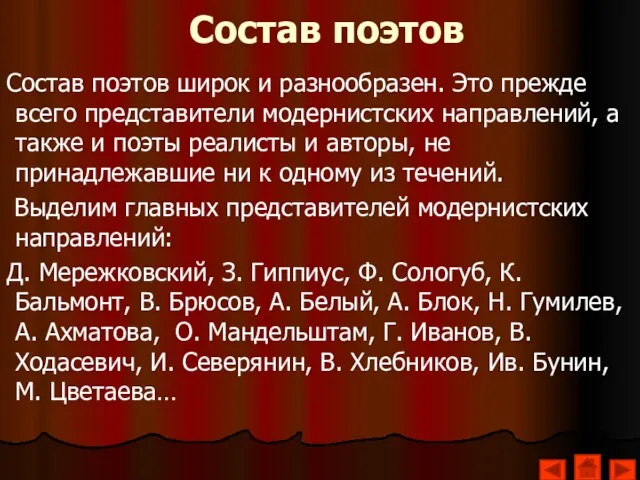 Состав поэтов

Состав поэтов широк и разнообразен. Это прежде всего представители модернистских направлений, а также и поэты реалисты и авторы, не принадлежавшие ни к одному из течений.

Выделим главных представителей модернистских направлений:

Д. Мережковский, З. Гиппиус, Ф. Сологуб, К. Бальмонт, В. Брюсов, А. Белый, А. Блок, Н. Гумилев, А. Ахматова, О. Мандельштам, Г. Иванов, В. Ходасевич, И. Северянин, В. Хлебников, Ив. Бунин, М. Цветаева…